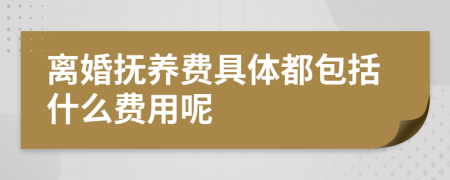 离婚抚养费具体都包括什么费用呢